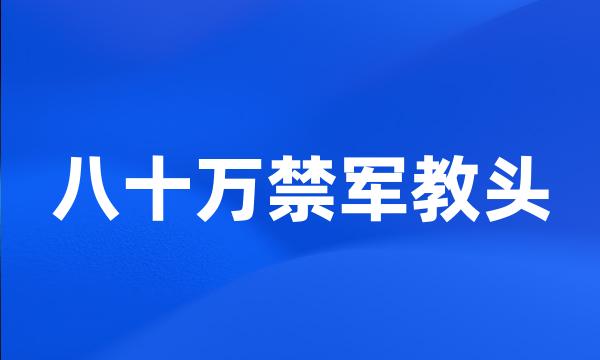 八十万禁军教头